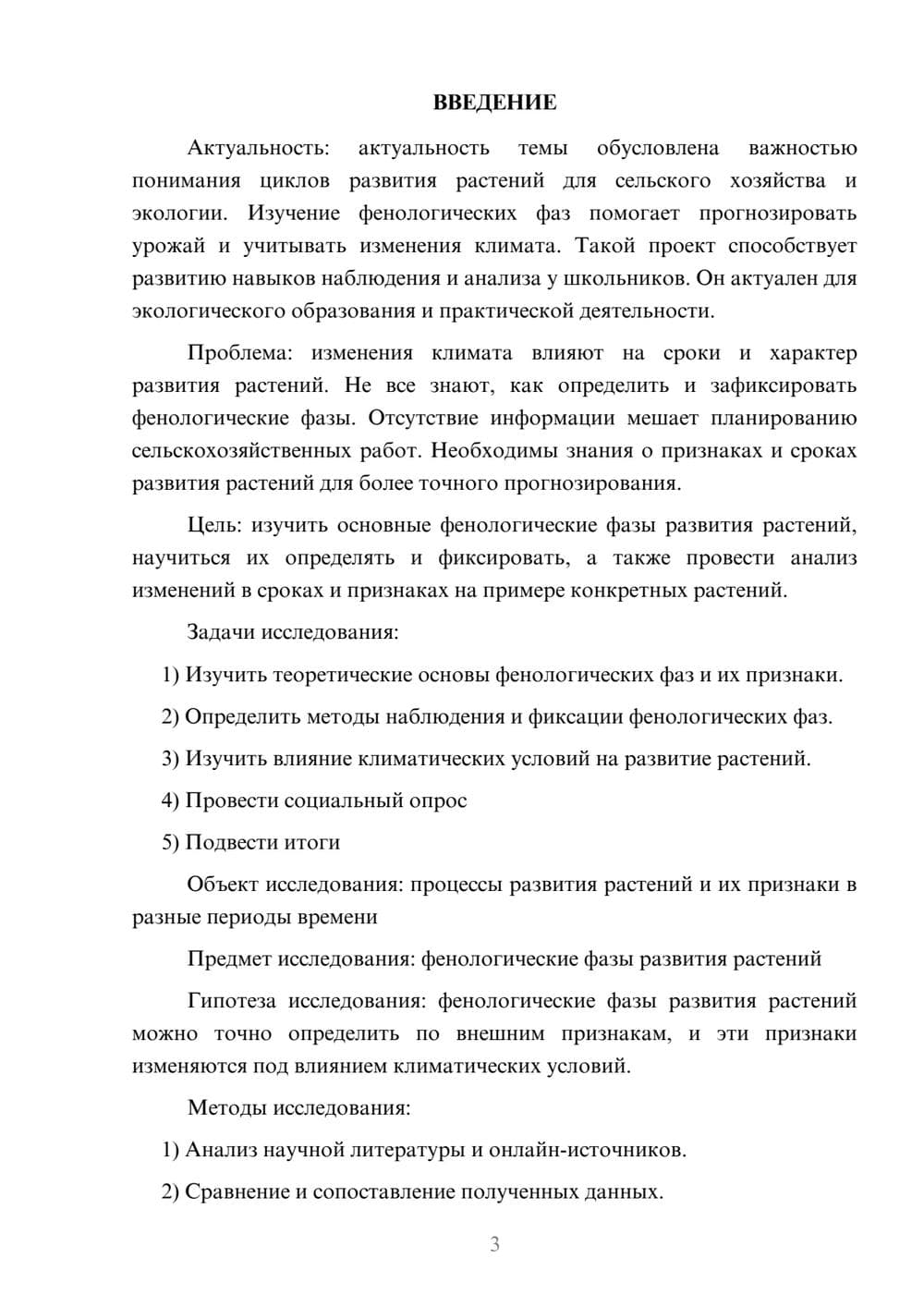 ВВЕДЕНИЕ

Актуальность: актуальность темы обусловлена важностью понимания циклов развития растений для сельского хозяйства и экологии. Изучение фенологических фаз помогает прогнозировать урожай и учитывать изменения климата. Такой проект способствует развитию навыков наблюдения и анализа у школьников. Он актуален для экологического образования и практической деятельности.

Проблема: изменения климата влияют на сроки и характер развития растений. Не все знают, как определить и зафиксировать фенологические фазы. Отсутствие информации мешает планированию сельскохозяйственных работ. Необходимы знания о признаках и сроках развития растений для более точного прогнозирования.

Цель: изучить основные фенологические фазы развития растений, научиться их определять и фиксировать, а также провести анализ изменений в сроках и признаках на примере конкретных растений.

Задачи исследования:

1) Изучить теоретические основы фенологических фаз и их признаки.

2) Определить методы наблюдения и фиксации фенологических фаз.

3) Изучить влияние климатических условий на развитие растений.

4) Провести социальный опрос

5) Подвести итоги

Объект исследования: процессы развития растений и их признаки в разные периоды времени

Предмет исследования: фенологические фазы развития растений

Гипотеза исследования: фенологические фазы развития растений можно точно определить по внешним признакам, и эти признаки изменяются под влиянием климатических условий.

Методы исследования:

1) Анализ научной литературы и онлайн-источников.

2) Сравнение и сопоставление полученных данных.

3